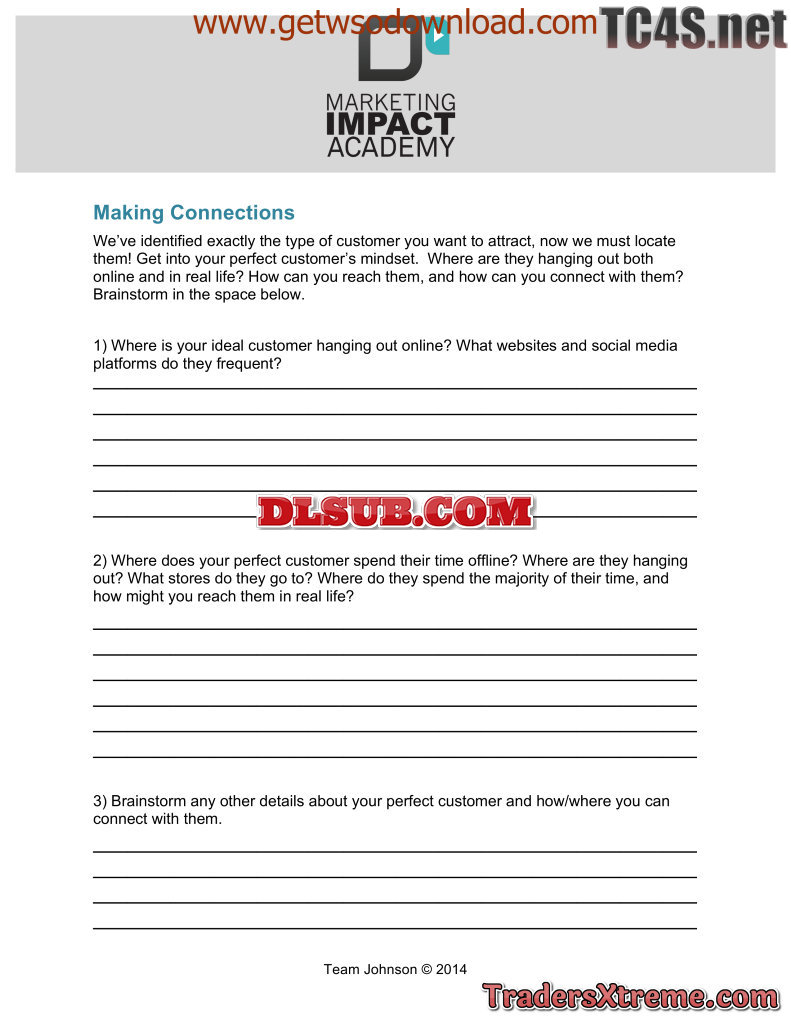 www.getwsodownload.com TC4S.net

MARKETING
IMPACT
ACADEMY

Making Connections

We've identified exactly the type of customer you want to attract, now we must locate them! Get into your perfect customer's mindset. Where are they hanging out both online and in real life? How can you reach them, and how can you connect with them? Brainstorm in the space below.

1) Where is your ideal customer hanging out online? What websites and social media platforms do they frequent?

DLSUB.COM

2) Where does your perfect customer spend their time offline? Where are they hanging out? What stores do they go to? Where do they spend the majority of their time, and how might you reach them in real life?

3) Brainstorm any other details about your perfect customer and how/where you can connect with them.

Team Johnson © 2014

TradersXtreme.com